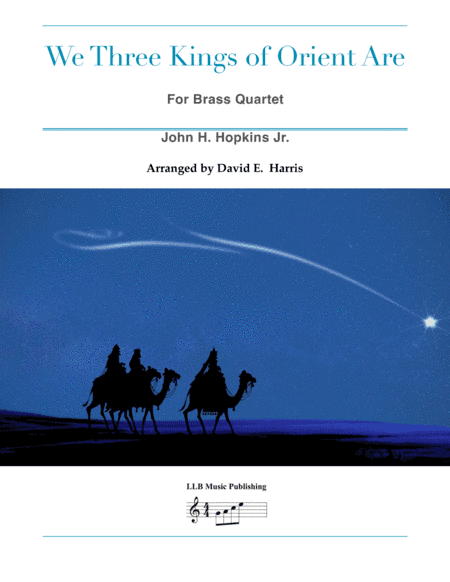 We Three Kings of Orient Are

For Brass Quartet

John H. Hopkins Jr.

Arranged by David E. Harris

LLB Music Publishing